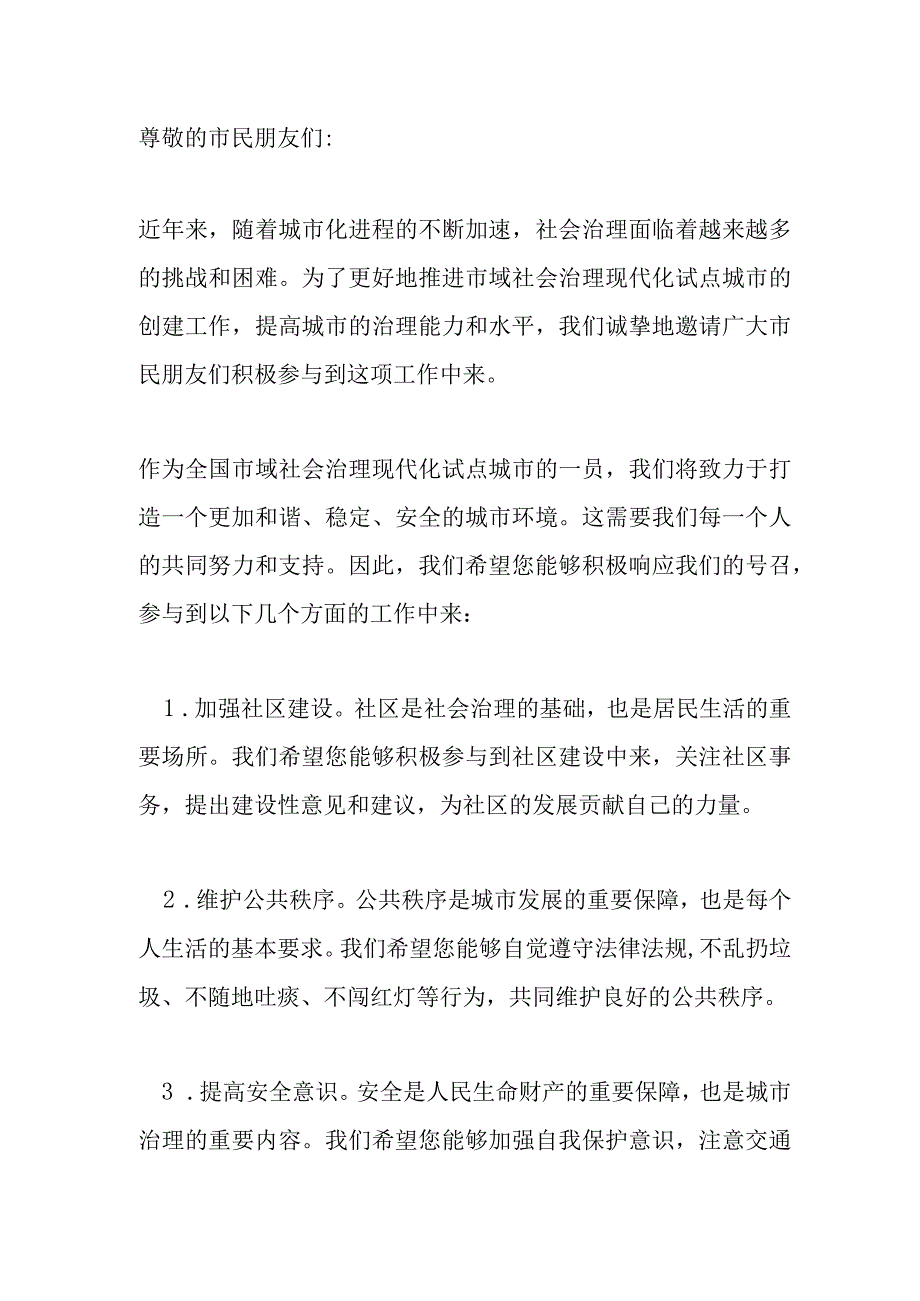 尊敬的市民朋友们:

近年来，随着城市化进程的不断加速，社会治理面临着越来越多的挑战和困难。为了更好地推进市域社会治理现代化试点城市的创建工作，提高城市的治理能力和水平，我们诚挚地邀请广大市民朋友们积极参与到这项工作中来。

作为全国市域社会治理现代化试点城市的一员，我们将致力于打造一个更加和谐、稳定、安全的城市环境。这需要我们每一个人的共同努力和支持。因此，我们希望您能够积极响应我们的号召，参与到以下几个方面的工作中来：

1．加强社区建设。社区是社会治理的基础，也是居民生活的重要场所。我们希望您能够积极参与到社区建设中来，关注社区事务，提出建设性意见和建议，为社区的发展贡献自己的力量。

2．维护公共秩序。公共秩序是城市发展的重要保障，也是每个人生活的基本要求。我们希望您能够自觉遵守法律法规,不乱扔垃圾、不随地吐痰、不闯红灯等行为，共同维护良好的公共秩序。

3．提高安全意识。安全是人民生命财产的重要保障，也是城市治理的重要内容。我们希望您能够加强自我保护意识，注意交通